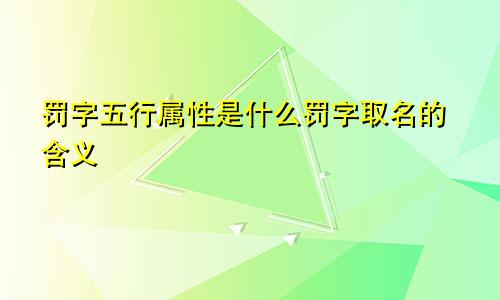 罚字五行属性是什么罚字取名的含义